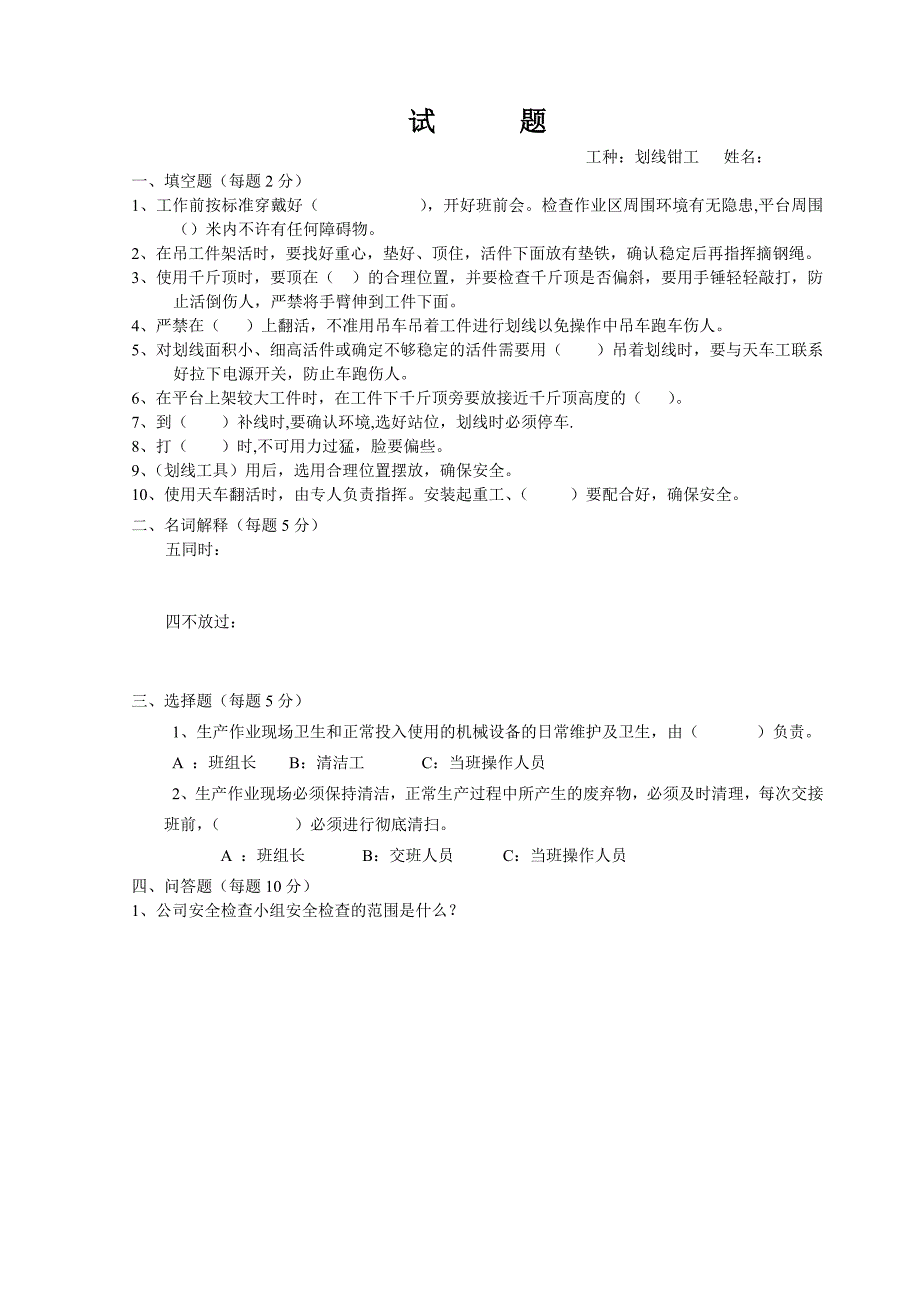 试　　题

工种：划线钳工　　姓名：

一、填空题（每题 2 分）

1、工作前按标准穿戴好（　　　　　　），开好班前会。检查作业区周围环境有无隐患,平台周围（）米内不许有任何障碍物。

2、在吊工件架活时，要找好重心，垫好、顶住，活件下面放有垫铁，确认稳定后再指挥摘钢绳。

3、使用千斤顶时，要顶在（　）的合理位置，并要检查千斤顶是否偏斜，要用手锤轻轻敲打，防止活倒伤人，严禁将手臂伸到工件下面。

4、严禁在（　　）上翻活，不准用吊车吊着工件进行划线以免操作中吊车跑车伤人。

5、对划线面积小、细高活件或确定不够稳定的活件需要用（　　）吊着划线时，要与天车工联系好拉下电源开关，防止车跑伤人。

6、在平台上架较大工件时，在工件下千斤顶旁要放接近千斤顶高度的（　　）。

7、到（　　）补线时,要确认环境,选好站位，划线时必须停车.

8、打（　　）时,不可用力过猛，脸要偏些。

9、(划线工具）用后，选用合理位置摆放，确保安全。

10、使用天车翻活时，由专人负责指挥。安装起重工、（　　）要配合好，确保安全。

二、名词解释（每题 5 分）

五同时：

四不放过：

三、选择题（每题 5 分）

1、生产作业现场卫生和正常投入使用的机械设备的日常维护及卫生，由（　　　）负责。

A ：班组长　　B：清洁工　　　C：当班操作人员

2、生产作业现场必须保持清洁，正常生产过程中所产生的废弃物，必须及时清理，每次交接班前，（　　　　）必须进行彻底清扫。

A ：班组长　　　B：交班人员　　　C：当班操作人员

四、问答题（每题 10 分）

1、公司安全检查小组安全检查的范围是什么？